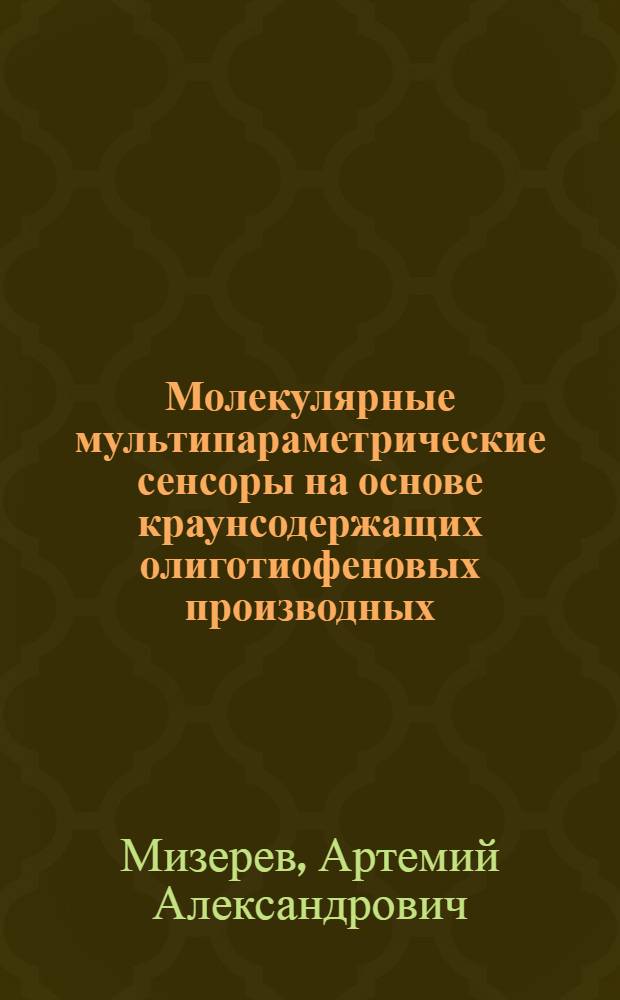 Молекулярные мультипараметрические сенсоры на основе краунсодержащих олиготиофеновых производных

Мизерев, Артемий Александрович